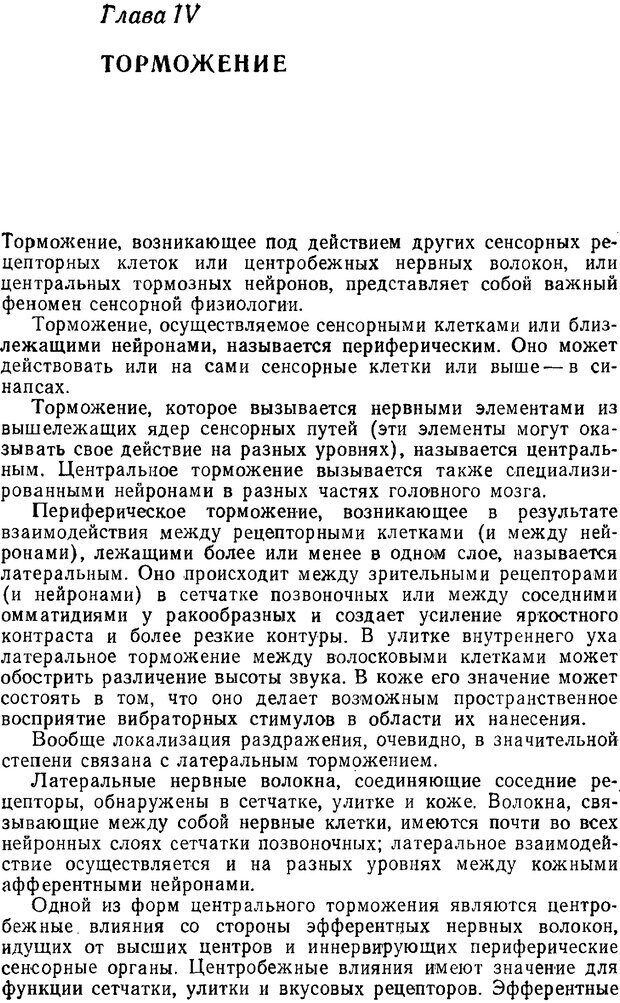 Глава IV

ТОРМОЖЕНИЕ

Торможение, возникающее под действием других сенсорных рецепторных клеток или центробежных нервных волокон, или центральных тормозных нейронов, представляет собой важный феномен сенсорной физиологии.

Торможение, осуществляемое сенсорными клетками или близлежащими нейронами, называется периферическим. Оно может действовать или на сами сенсорные клетки или выше — в синапсах.

Торможение, которое вызывается нервными элементами из вышележащих ядер сенсорных путей (эти элементы могут оказывать свое действие на разных уровнях), называется центральным. Центральное торможение вызывается также специализированными нейронами в разных частях головного мозга.

Периферическое торможение, возникающее в результате взаимодействия между рецепторными клетками (и между нейронами), лежащими более или менее в одном слое, называется латеральным. Оно происходит между зрительными рецепторами (и нейронами) в сетчатке позвоночных или между соседними омматидиями у ракообразных и создает усиление яркостного контраста и более резкие контуры. В улитке внутреннего уха латеральное торможение между волосковыми клетками может обострить различение высоты звука. В коже его значение может состоять в том, что оно делает возможным пространственное восприятие вибраторных стимулов в области их нанесения.

Вообще локализация раздражения, очевидно, в значительной степени связана с латеральным торможением.

Латеральные нервные волокна, соединяющие соседние рецепторы, обнаружены в сетчатке, улитке и коже. Волокна, связывающие между собой нервные клетки, имеются почти во всех нейронных слоях сетчатки позвоночных; латеральное взаимодействие осуществляется и на разных уровнях между кожными афферентными нейронами.

Одной из форм центрального торможения являются центробежные влияния со стороны эфферентных нервных волокон, идущих от высших центров и иннервирующих периферические сенсорные органы. Центробежные влияния имеют значение для функции сетчатки, улитки и вкусовых рецепторов. Эфферентные